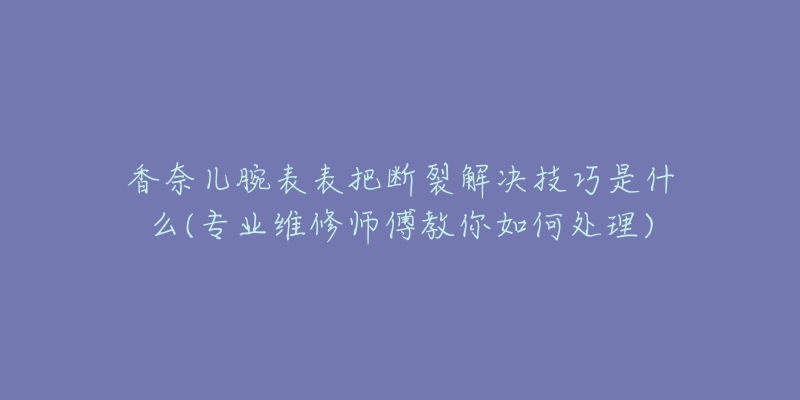 香奈儿腕表表把断裂解决技巧是什么(专业维修师傅教你如何处理)